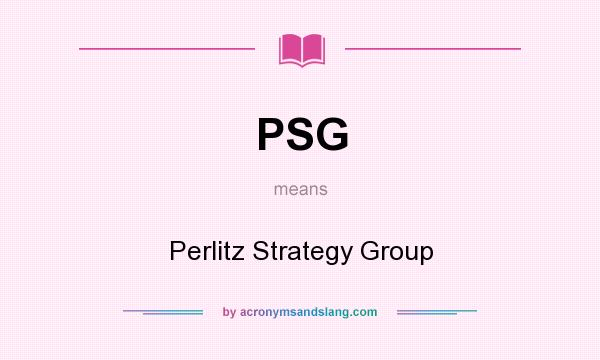 PSG

means

Perlitz Strategy Group

by acronymsandslang.com